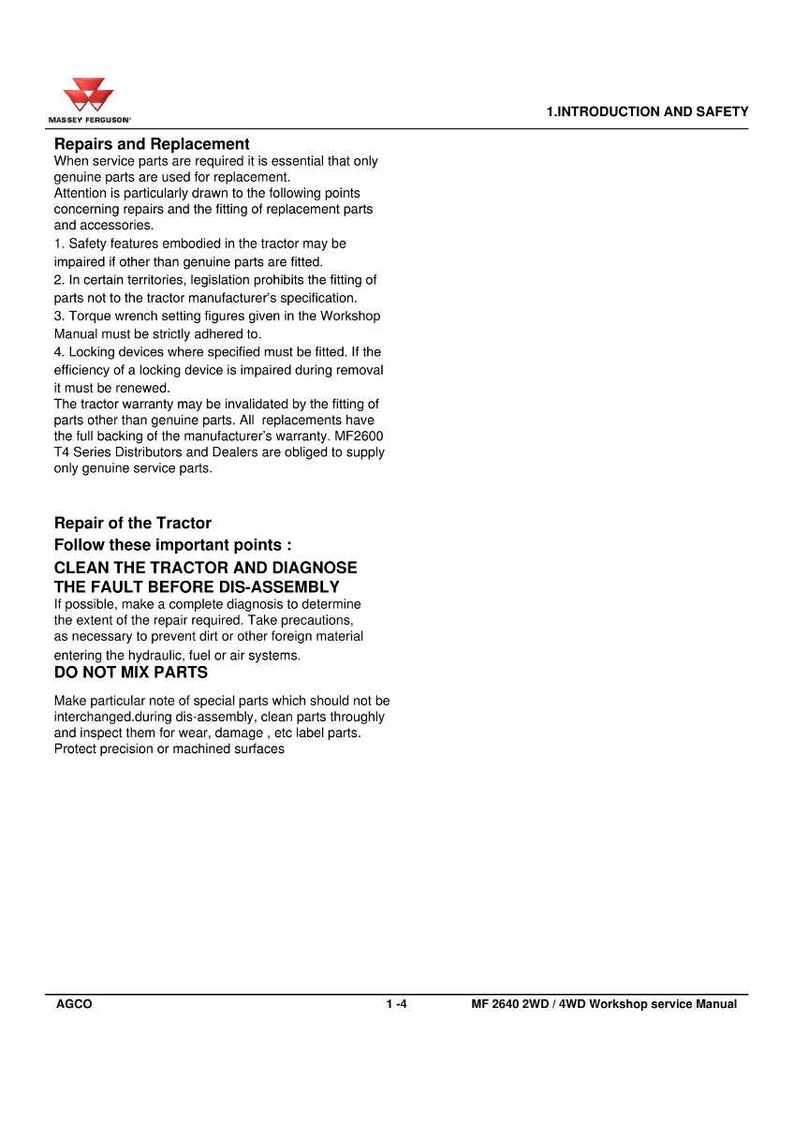 MASSEY FERGUSON

1.INTRODUCTION AND SAFETY

Repairs and Replacement
When service parts are required it is essential that only genuine parts are used for replacement.
Attention is particularly drawn to the following points concerning repairs and the fitting of replacement parts and accessories.
1. Safety features embodied in the tractor may be impaired if other than genuine parts are fitted.
2. In certain territories, legislation prohibits the fitting of parts not to the tractor manufacturer's specification.
3. Torque wrench setting figures given in the Workshop Manual must be strictly adhered to.
4. Locking devices where specified must be fitted. If the efficiency of a locking device is impaired during removal it must be renewed.
The tractor warranty may be invalidated by the fitting of parts other than genuine parts. All replacements have the full backing of the manufacturer's warranty. MF2600 T4 Series Distributors and Dealers are obliged to supply only genuine service parts.

Repair of the Tractor
Follow these important points :
CLEAN THE TRACTOR AND DIAGNOSE THE FAULT BEFORE DIS-ASSEMBLY
If possible, make a complete diagnosis to determine the extent of the repair required. Take precautions, as necessary to prevent dirt or other foreign material entering the hydraulic, fuel or air systems.
DO NOT MIX PARTS
Make particular note of special parts which should not be interchanged.during dis-assembly, clean parts throughly and inspect them for wear, damage , etc label parts. Protect precision or machined surfaces

AGCO 1 -4 MF 2640 2WD / 4WD Workshop service Manual